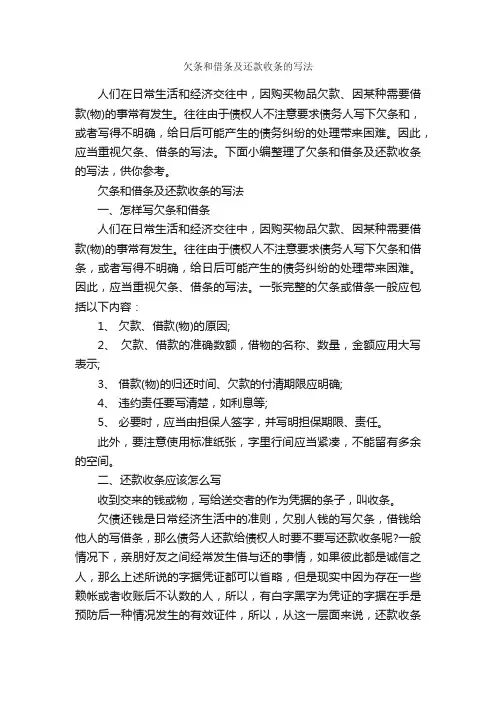 欠条和借条及还款收条的写法

人们在日常生活和经济交往中，因购买物品欠款、因某种需要借款(物)的事常有发生。往往由于债权人不注意要求债务人写下欠条和，或者写得不明确，给日后可能产生的债务纠纷的处理带来困难。因此，应当重视欠条、借条的写法。下面小编整理了欠条和借条及还款收条的写法，供你参考。

欠条和借条及还款收条的写法

一、怎样写欠条和借条

人们在日常生活和经济交往中，因购买物品欠款、因某种需要借款(物)的事常有发生。往往由于债权人不注意要求债务人写下欠条和借条，或者写得不明确，给日后可能产生的债务纠纷的处理带来困难。因此，应当重视欠条、借条的写法。一张完整的欠条或借条一般应包括以下内容：

1、 欠款、借款(物)的原因;

2、 欠款、借款的准确数额，借物的名称、数量，金额应用大写表示;

3、 借款(物)的归还时间、欠款的付清期限应明确;

4、 违约责任要写清楚，如利息等;

5、 必要时，应当由担保人签字，并写明担保期限、责任。

此外，要注意使用标准纸张，字里行间应当紧凑，不能留有多余的空间。

二、还款收条应该怎么写

收到交来的钱或物，写给送交者的作为凭据的条子，叫收条。

欠债还钱是日常经济生活中的准则，欠别人钱的写欠条，借钱给他人的写借条，那么债务人还款给债权人时要不要写还款收条呢?一般情况下，亲朋好友之间经常发生借与还的事情，如果彼此都是诚信之人，那么上述所说的字据凭证都可以省略，但是现实中因为存在一些赖帐或者收账后不认数的人，所以，有白字黑字为凭证的字据在手是预防后一种情况发生的有效证件，所以，从这一层面来说，还款收条